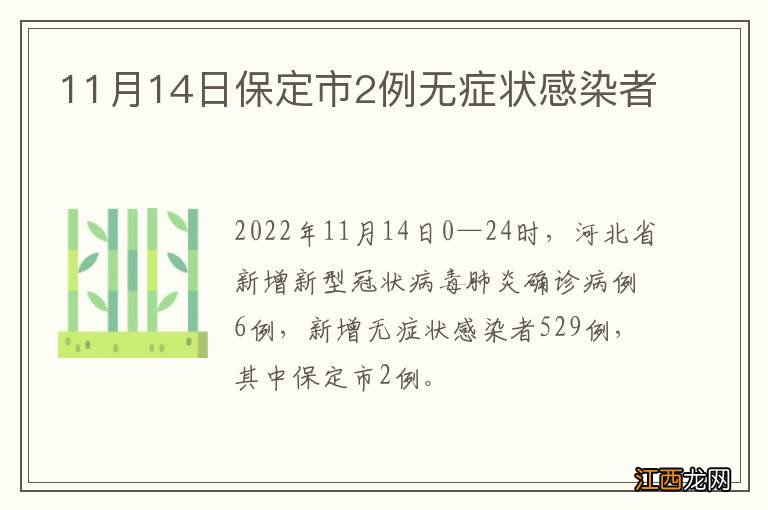 11月14日保定市2例无症状感染者

2022年11月14日0—24时，河北省新增新型冠状病毒肺炎确诊病例6例，新增无症状感染者529例，其中保定市2例。

江西龙网